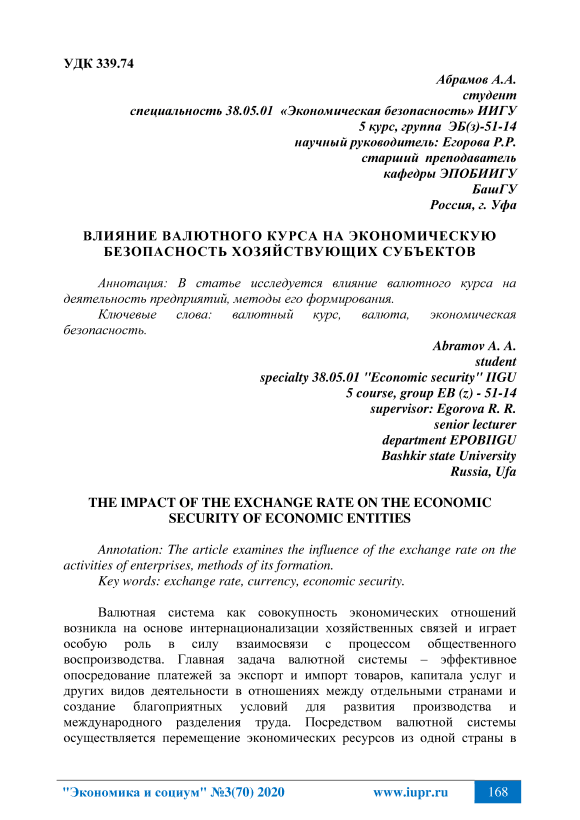 УДК 339.74

Абрамов А.А.
студент
специальность 38.05.01 «Экономическая безопасность» ИИГУ
5 курс, группа ЭБ(з)-51-14
научный руководитель: Егорова Р.Р.
старший преподаватель
кафедры ЭПОБИИГУ
БашГУ
Россия, г. Уфа

ВЛИЯНИЕ ВАЛЮТНОГО КУРСА НА ЭКОНОМИЧЕСКУЮ БЕЗОПАСНОСТЬ ХОЗЯЙСТВУЮЩИХ СУБЪЕКТОВ

Аннотация: В статье исследуется влияние валютного курса на деятельность предприятий, методы его формирования.
Ключевые слова: валютный курс, валюта, экономическая безопасность.

Abramov A. A.
student
specialty 38.05.01 "Economic security" IIGU
5 course, group EB (z) - 51-14
supervisor: Egorova R. R.
senior lecturer
department EPOBIIGU
Bashkir state University
Russia, Ufa

THE IMPACT OF THE EXCHANGE RATE ON THE ECONOMIC SECURITY OF ECONOMIC ENTITIES

Annotation: The article examines the influence of the exchange rate on the activities of enterprises, methods of its formation.
Key words: exchange rate, currency, economic security.

Валютная система как совокупность экономических отношений возникла на основе интернационализации хозяйственных связей и играет особую роль в силу взаимосвязи с процессом общественного воспроизводства. Главная задача валютной системы – эффективное опосредование платежей за экспорт и импорт товаров, капитала услуг и других видов деятельности в отношениях между отдельными странами и создание благоприятных условий для развития производства и международного разделения труда. Посредством валютной системы осуществляется перемещение экономических ресурсов из одной страны в

"Экономика и социум" №3(70) 2020 www.iupr.ru 168